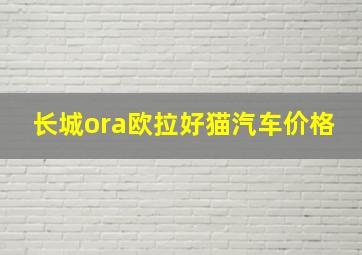 长城ora欧拉好猫汽车价格